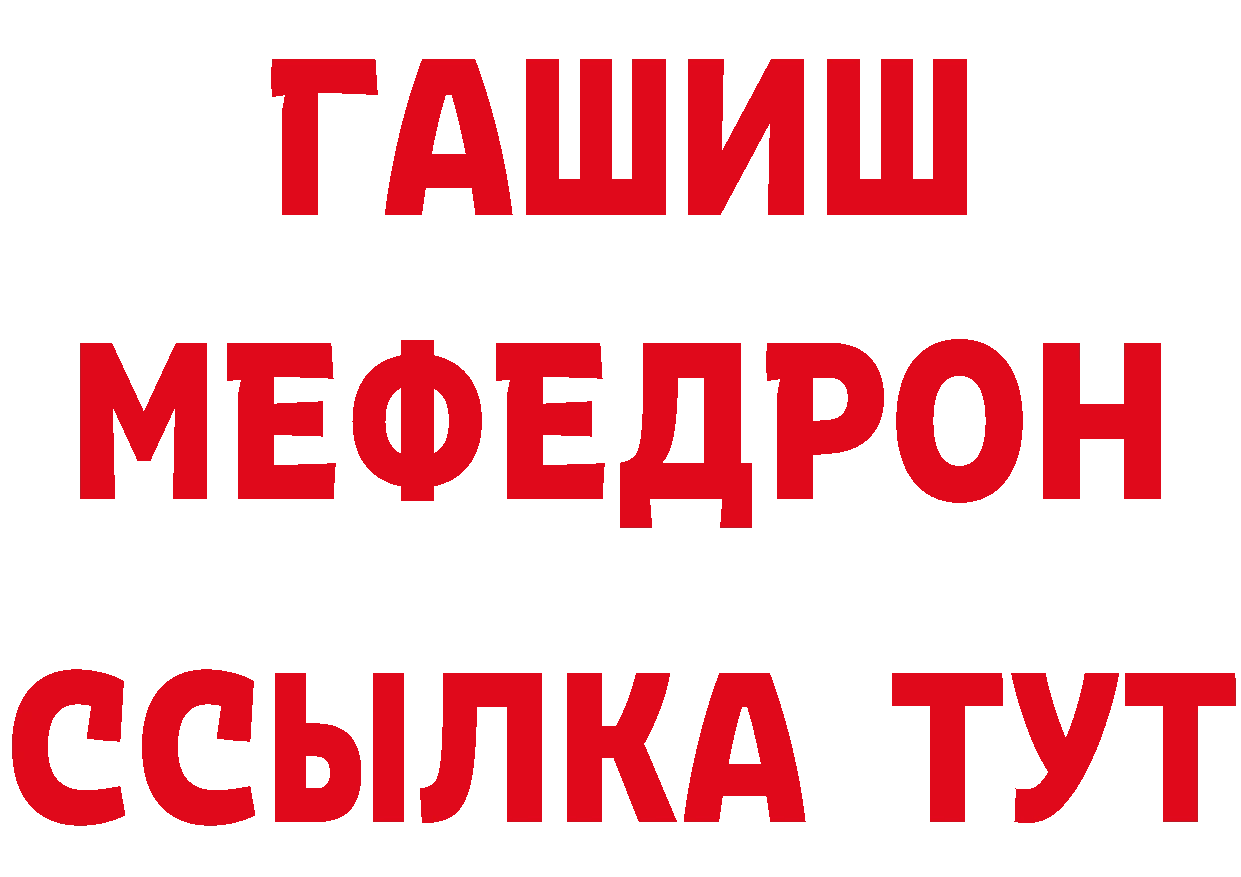 ГАШИШ
МЕФЕДРОН
ССЫЛКА ТУТ